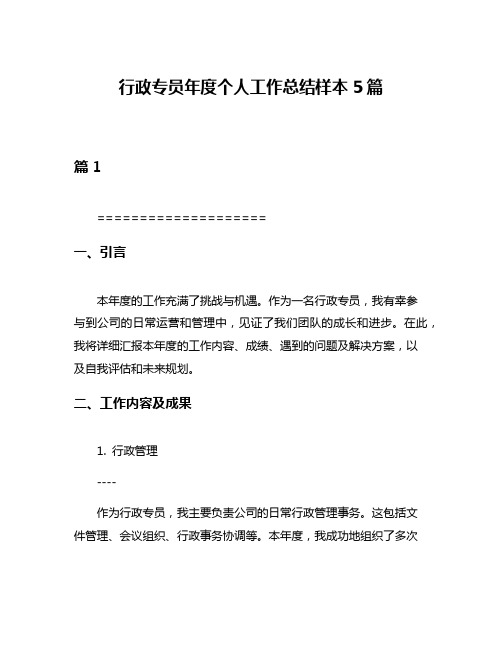 行政专员年度个人工作总结样本 5 篇

篇 1

====================

一、引言

本年度的工作充满了挑战与机遇。作为一名行政专员，我有幸参与到公司的日常运营和管理中，见证了我们团队的成长和进步。在此，我将详细汇报本年度的工作内容、成绩、遇到的问题及解决方案，以及自我评估和未来规划。

二、工作内容及成果

1. 行政管理

----

作为行政专员，我主要负责公司的日常行政管理事务。这包括文件管理、会议组织、行政事务协调等。本年度，我成功地组织了多次